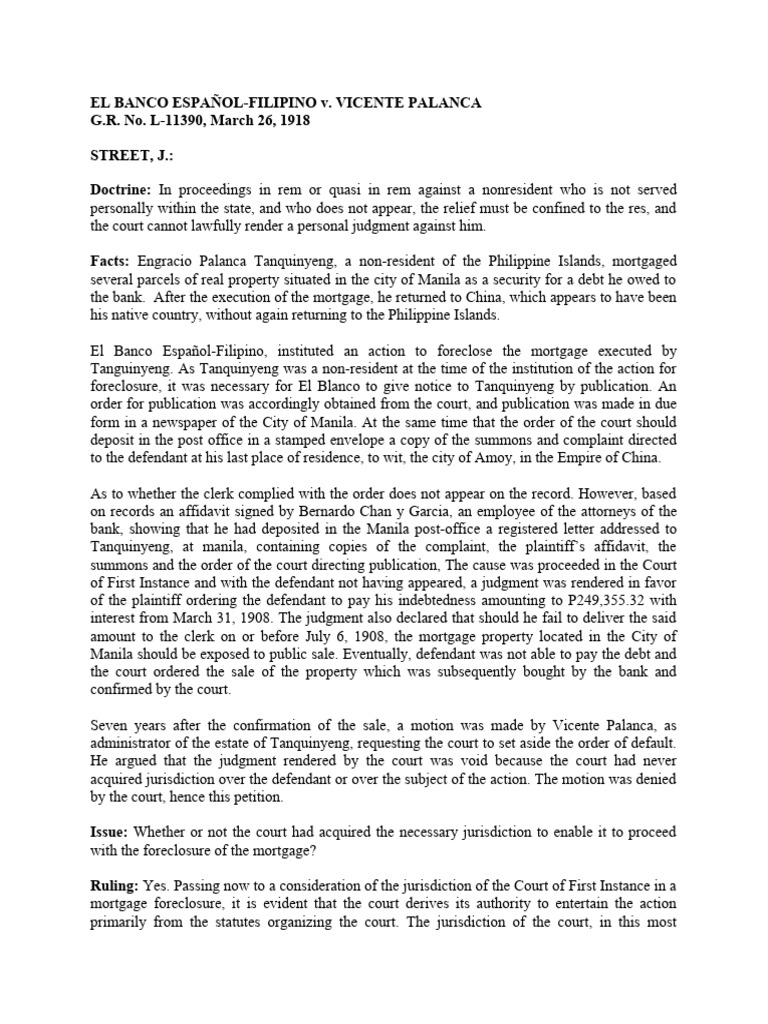 EL BANCO ESPAÑOL-FILIPINO v. VICENTE PALANCA
G.R. No. L-11390, March 26, 1918

STREET, J.:

Doctrine: In proceedings in rem or quasi in rem against a nonresident who is not served personally within the state, and who does not appear, the relief must be confined to the res, and the court cannot lawfully render a personal judgment against him.

Facts: Engracio Palanca Tanquinyeng, a non-resident of the Philippine Islands, mortgaged several parcels of real property situated in the city of Manila as a security for a debt he owed to the bank. After the execution of the mortgage, he returned to China, which appears to have been his native country, without again returning to the Philippine Islands.

El Banco Español-Filipino, instituted an action to foreclose the mortgage executed by Tanguinyeng. As Tanquinyeng was a non-resident at the time of the institution of the action for foreclosure, it was necessary for El Blanco to give notice to Tanquinyeng by publication. An order for publication was accordingly obtained from the court, and publication was made in due form in a newspaper of the City of Manila. At the same time that the order of the court should deposit in the post office in a stamped envelope a copy of the summons and complaint directed to the defendant at his last place of residence, to wit, the city of Amoy, in the Empire of China.

As to whether the clerk complied with the order does not appear on the record. However, based on records an affidavit signed by Bernardo Chan y Garcia, an employee of the attorneys of the bank, showing that he had deposited in the Manila post-office a registered letter addressed to Tanquinyeng, at manila, containing copies of the complaint, the plaintiff's affidavit, the summons and the order of the court directing publication, The cause was proceeded in the Court of First Instance and with the defendant not having appeared, a judgment was rendered in favor of the plaintiff ordering the defendant to pay his indebtedness amounting to P249,355.32 with interest from March 31, 1908. The judgment also declared that should he fail to deliver the said amount to the clerk on or before July 6, 1908, the mortgage property located in the City of Manila should be exposed to public sale. Eventually, defendant was not able to pay the debt and the court ordered the sale of the property which was subsequently bought by the bank and confirmed by the court.

Seven years after the confirmation of the sale, a motion was made by Vicente Palanca, as administrator of the estate of Tanquinyeng, requesting the court to set aside the order of default. He argued that the judgment rendered by the court was void because the court had never acquired jurisdiction over the defendant or over the subject of the action. The motion was denied by the court, hence this petition.

Issue: Whether or not the court had acquired the necessary jurisdiction to enable it to proceed with the foreclosure of the mortgage?

Ruling: Yes. Passing now to a consideration of the jurisdiction of the Court of First Instance in a mortgage foreclosure, it is evident that the court derives its authority to entertain the action primarily from the statutes organizing the court. The jurisdiction of the court, in this most